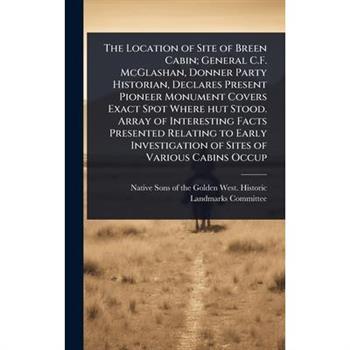 The Location of Site of Breen Cabin; General C.F. McGlashan, Donner Party Historian, Declares Present Pioneer Monument Covers Exact Spot Where hut Stood. Array of Interesting Facts Presented Relating to Early Investigation of Sites of Various Cabins Occup

Native Sons of the Golden West. Historic Landmarks Committee